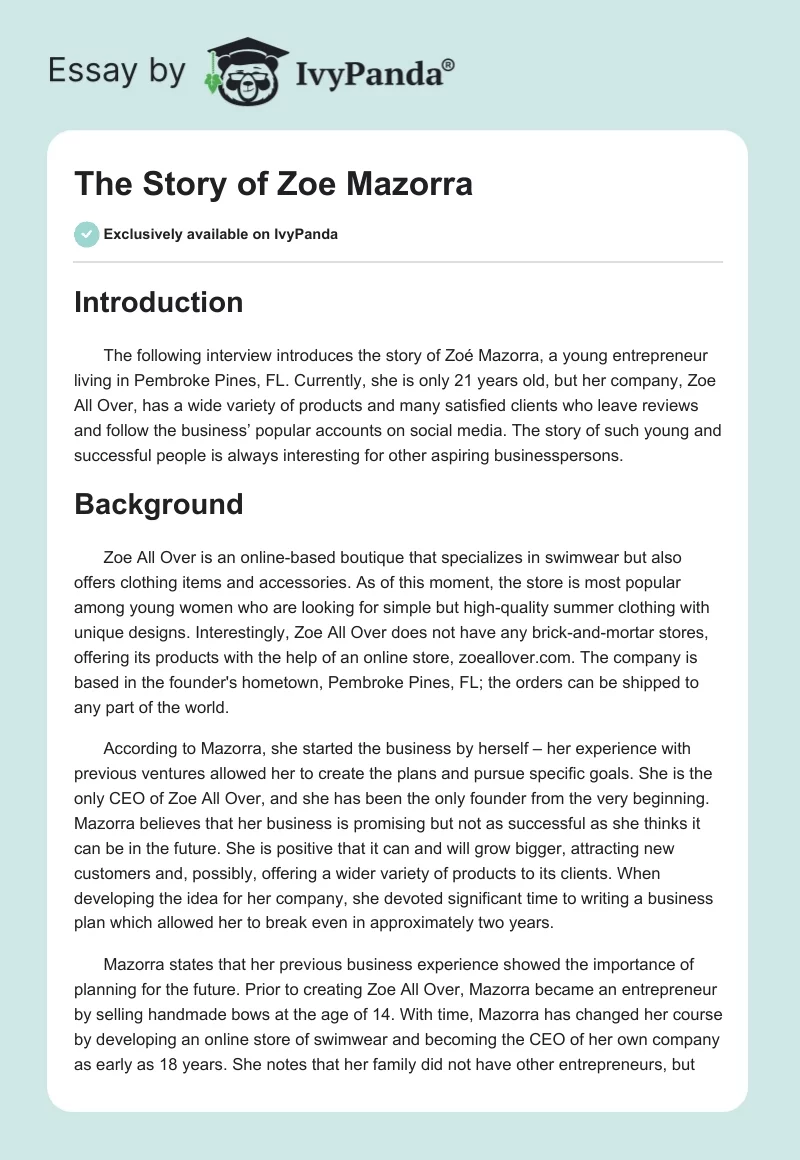 Essay by IvyPanda®

The Story of Zoe Mazorra

Exclusively available on IvyPanda

Introduction

The following interview introduces the story of Zoé Mazorra, a young entrepreneur living in Pembroke Pines, FL. Currently, she is only 21 years old, but her company, Zoe All Over, has a wide variety of products and many satisfied clients who leave reviews and follow the business' popular accounts on social media. The story of such young and successful people is always interesting for other aspiring businesspersons.

Background

Zoe All Over is an online-based boutique that specializes in swimwear but also offers clothing items and accessories. As of this moment, the store is most popular among young women who are looking for simple but high-quality summer clothing with unique designs. Interestingly, Zoe All Over does not have any brick-and-mortar stores, offering its products with the help of an online store, zoeallover.com. The company is based in the founder's hometown, Pembroke Pines, FL; the orders can be shipped to any part of the world.

According to Mazorra, she started the business by herself – her experience with previous ventures allowed her to create the plans and pursue specific goals. She is the only CEO of Zoe All Over, and she has been the only founder from the very beginning. Mazorra believes that her business is promising but not as successful as she thinks it can be in the future. She is positive that it can and will grow bigger, attracting new customers and, possibly, offering a wider variety of products to its clients. When developing the idea for her company, she devoted significant time to writing a business plan which allowed her to break even in approximately two years.

Mazorra states that her previous business experience showed the importance of planning for the future. Prior to creating Zoe All Over, Mazorra became an entrepreneur by selling handmade bows at the age of 14. With time, Mazorra has changed her course by developing an online store of swimwear and becoming the CEO of her own company as early as 18 years. She notes that her family did not have other entrepreneurs, but